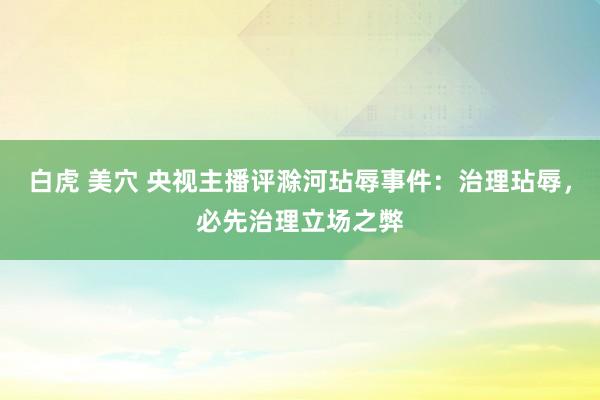 白虎 美穴 央视主播评滁河玷辱事件：治理玷辱，必先治理立场之弊